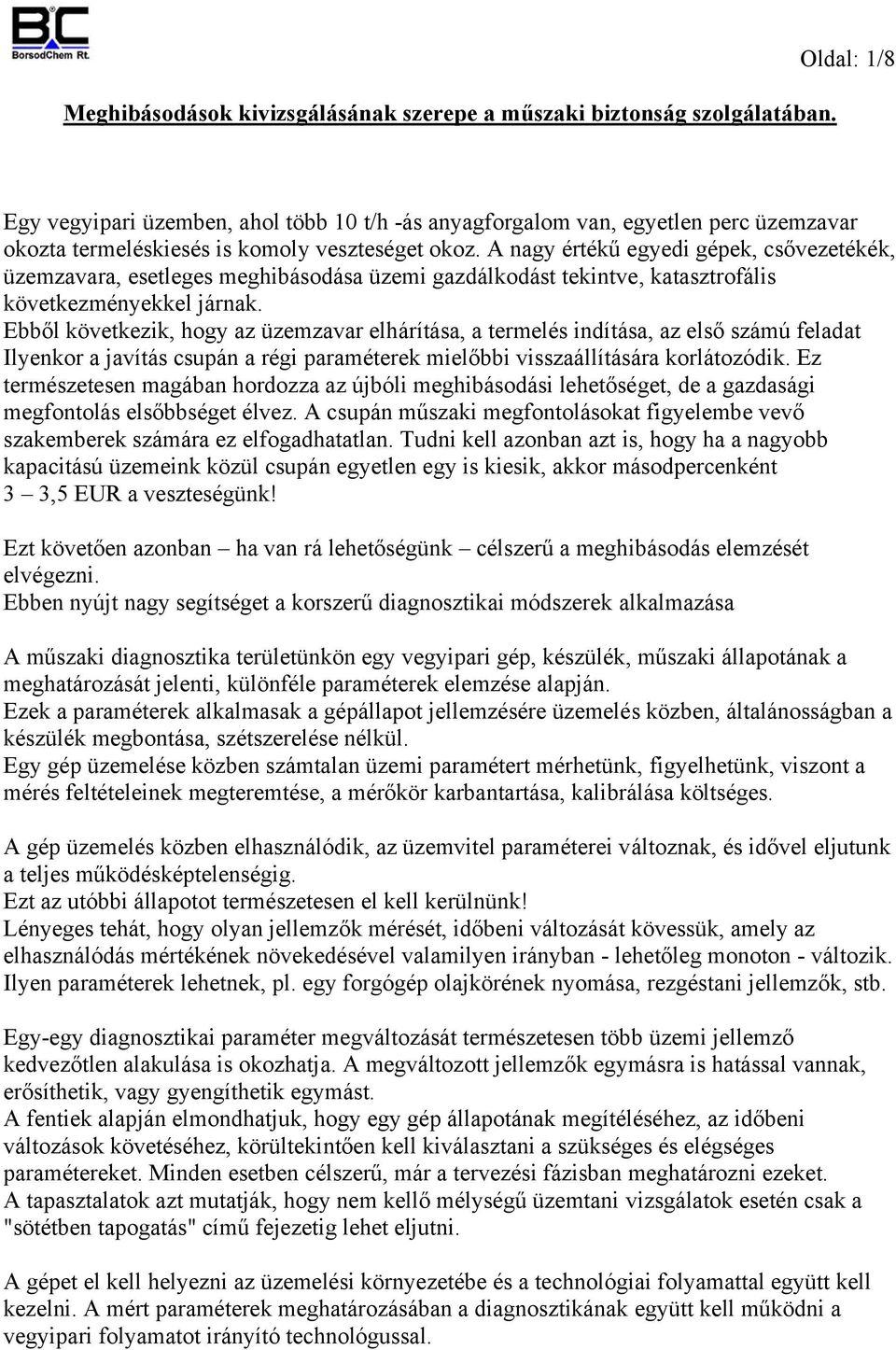 BC
BorsodChem Rt.

Oldal: 1/8

Meghibásodások kivizsgálásának szerepe a műszaki biztonság szolgálatában.

Egy vegyipari üzemben, ahol több 10 t/h -ás anyagforgalom van, egyetlen perc üzemzavar okozta termeléskiesés is komoly veszteséget okoz. A nagy értékű egyedi gépek, csővezetékék, üzemzavara, esetleges meghibásodása üzemi gazdálkodást tekintve, katasztrofális következményekkel járnak.
Ebből következik, hogy az üzemzavar elhárítása, a termelés indítása, az első számú feladat Ilyenkor a javítás csupán a régi paraméterek mielőbbi visszaállítására korlátozódik. Ez természetesen magában hordozza az újbóli meghibásodási lehetőséget, de a gazdasági megfontolás elsőbbséget élvez. A csupán műszaki megfontolásokat figyelembe vevő szakemberek számára ez elfogadhatatlan. Tudni kell azonban azt is, hogy ha a nagyobb kapacitású üzemeink közül csupán egyetlen egy is kiesik, akkor másodpercenként 3 – 3,5 EUR a veszteségünk!

Ezt követően azonban – ha van rá lehetőségünk – célszerű a meghibásodás elemzését elvégezni.
Ebben nyújt nagy segítséget a korszerű diagnosztikai módszerek alkalmazása

A műszaki diagnosztika területünkön egy vegyipari gép, készülék, műszaki állapotának a meghatározását jelenti, különféle paraméterek elemzése alapján.
Ezek a paraméterek alkalmasak a gépállapot jellemzésére üzemelés közben, általánosságban a készülék megbontása, szétszerelése nélkül.
Egy gép üzemelése közben számtalan üzemi paramétert mérhetünk, figyelhetünk, viszont a mérés feltételeinek megteremtése, a mérőkör karbantartása, kalibrálása költséges.

A gép üzemelés közben elhasználódik, az üzemvitel paraméterei változnak, és idővel eljutunk a teljes működésképtelenségig.
Ezt az utóbbi állapotot természetesen el kell kerülnünk!
Lényeges tehát, hogy olyan jellemzők mérését, időbeni változását kövessük, amely az elhasználódás mértékének növekedésével valamilyen irányban - lehetőleg monoton - változik. Ilyen paraméterek lehetnek, pl. egy forgógép olajkörének nyomása, rezgéstani jellemzők, stb.

Egy-egy diagnosztikai paraméter megváltozását természetesen több üzemi jellemző kedvezőtlen alakulása is okozhatja. A megváltozott jellemzők egymásra is hatással vannak, erősíthetik, vagy gyengíthetik egymást.
A fentiek alapján elmondhatjuk, hogy egy gép állapotának megítéléséhez, az időbeni változások követéséhez, körültekintően kell kiválasztani a szükséges és elégséges paramétereket. Minden esetben célszerű, már a tervezési fázisban meghatározni ezeket.
A tapasztalatok azt mutatják, hogy nem kellő mélységű üzemtani vizsgálatok esetén csak a "sötétben tapogatás" című fejezetig lehet eljutni.

A gépet el kell helyezni az üzemelési környezetébe és a technológiai folyamattal együtt kell kezelni. A mért paraméterek meghatározásában a diagnosztikának együtt kell működni a vegyipari folyamatot irányító technológussal.